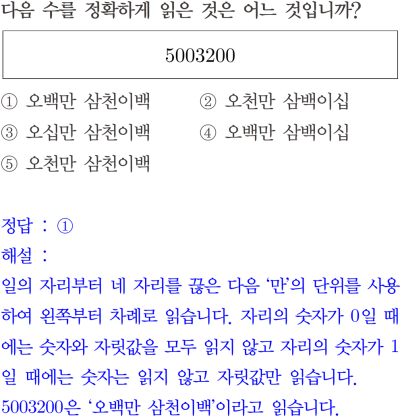 다음 수를 정확하게 읽은 것은 어느 것입니까?

5003200

① 오백만 삼천이백   ② 오천만 삼백이십
③ 오십만 삼천이백   ④ 오백만 삼백이십
⑤ 오천만 삼천이백

정답 : ①
해설 :
일의 자리부터 네 자리를 끊은 다음 '만'의 단위를 사용하여 왼쪽부터 차례로 읽습니다. 자리의 숫자가 0일 때에는 숫자와 자릿값을 모두 읽지 않고 자리의 숫자가 1일 때에는 숫자는 읽지 않고 자릿값만 읽습니다.
5003200은 '오백만 삼천이백'이라고 읽습니다.